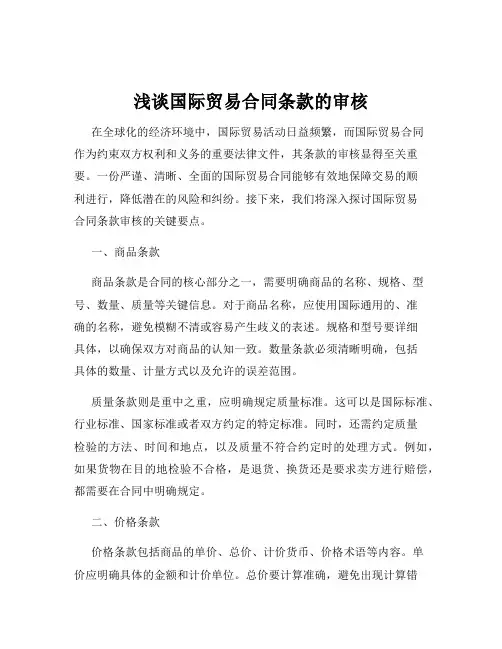 浅谈国际贸易合同条款的审核

在全球化的经济环境中，国际贸易活动日益频繁，而国际贸易合同作为约束双方权利和义务的重要法律文件，其条款的审核显得至关重要。一份严谨、清晰、全面的国际贸易合同能够有效地保障交易的顺利进行，降低潜在的风险和纠纷。接下来，我们将深入探讨国际贸易合同条款审核的关键要点。

一、商品条款

商品条款是合同的核心部分之一，需要明确商品的名称、规格、型号、数量、质量等关键信息。对于商品名称，应使用国际通用的、准确的名称，避免模糊不清或容易产生歧义的表述。规格和型号要详细具体，以确保双方对商品的认知一致。数量条款必须清晰明确，包括具体的数量、计量方式以及允许的误差范围。

质量条款则是重中之重，应明确规定质量标准。这可以是国际标准、行业标准、国家标准或者双方约定的特定标准。同时，还需约定质量检验的方法、时间和地点，以及质量不符合约定时的处理方式。例如，如果货物在目的地检验不合格，是退货、换货还是要求卖方进行赔偿，都需要在合同中明确规定。

二、价格条款

价格条款包括商品的单价、总价、计价货币、价格术语等内容。单价应明确具体的金额和计价单位。总价要计算准确，避免出现计算错